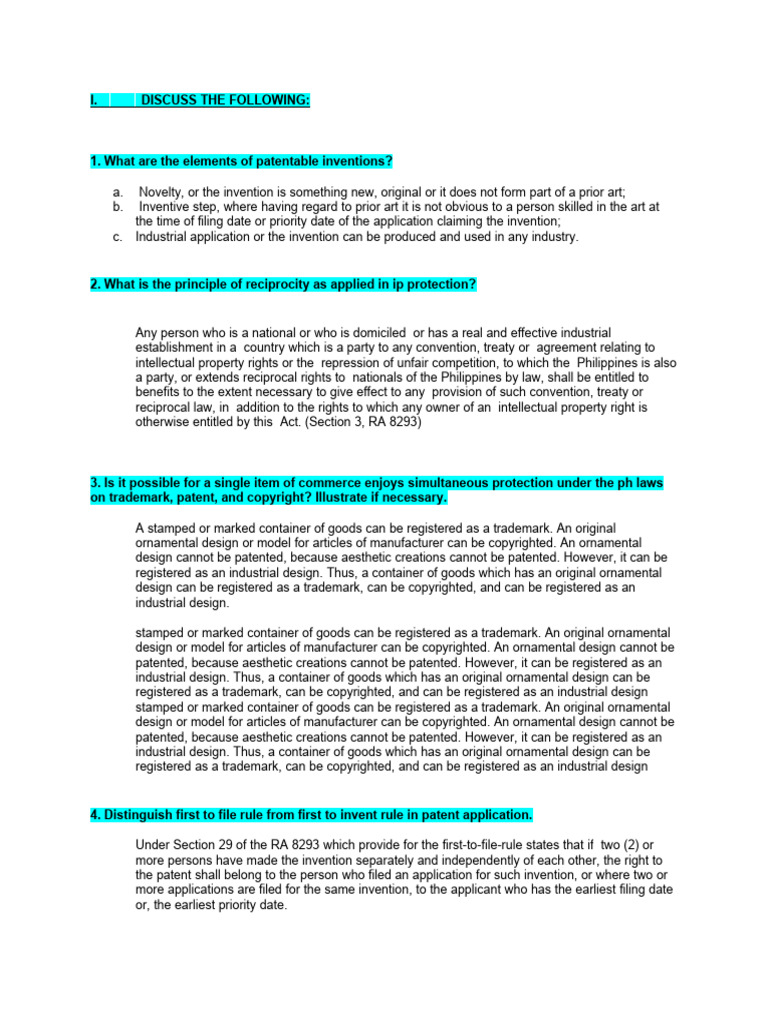 I. DISCUSS THE FOLLOWING:

1. What are the elements of patentable inventions?

a. Novelty, or the invention is something new, original or it does not form part of a prior art;
b. Inventive step, where having regard to prior art it is not obvious to a person skilled in the art at the time of filing date or priority date of the application claiming the invention;
c. Industrial application or the invention can be produced and used in any industry.

2. What is the principle of reciprocity as applied in ip protection?

Any person who is a national or who is domiciled or has a real and effective industrial establishment in a country which is a party to any convention, treaty or agreement relating to intellectual property rights or the repression of unfair competition, to which the Philippines is also a party, or extends reciprocal rights to nationals of the Philippines by law, shall be entitled to benefits to the extent necessary to give effect to any provision of such convention, treaty or reciprocal law, in addition to the rights to which any owner of an intellectual property right is otherwise entitled by this Act. (Section 3, RA 8293)

3. Is it possible for a single item of commerce enjoys simultaneous protection under the ph laws on trademark, patent, and copyright? Illustrate if necessary.

A stamped or marked container of goods can be registered as a trademark. An original ornamental design or model for articles of manufacturer can be copyrighted. An ornamental design cannot be patented, because aesthetic creations cannot be patented. However, it can be registered as an industrial design. Thus, a container of goods which has an original ornamental design can be registered as a trademark, can be copyrighted, and can be registered as an industrial design.

stamped or marked container of goods can be registered as a trademark. An original ornamental design or model for articles of manufacturer can be copyrighted. An ornamental design cannot be patented, because aesthetic creations cannot be patented. However, it can be registered as an industrial design. Thus, a container of goods which has an original ornamental design can be registered as a trademark, can be copyrighted, and can be registered as an industrial design stamped or marked container of goods can be registered as a trademark. An original ornamental design or model for articles of manufacturer can be copyrighted. An ornamental design cannot be patented, because aesthetic creations cannot be patented. However, it can be registered as an industrial design. Thus, a container of goods which has an original ornamental design can be registered as a trademark, can be copyrighted, and can be registered as an industrial design

4. Distinguish first to file rule from first to invent rule in patent application.

Under Section 29 of the RA 8293 which provide for the first-to-file-rule states that if two (2) or more persons have made the invention separately and independently of each other, the right to the patent shall belong to the person who filed an application for such invention, or where two or more applications are filed for the same invention, to the applicant who has the earliest filing date or, the earliest priority date.